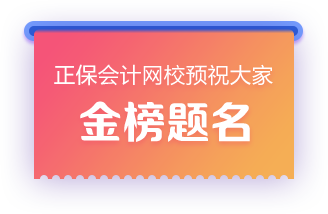 正保会计网校预祝大家

金榜题名